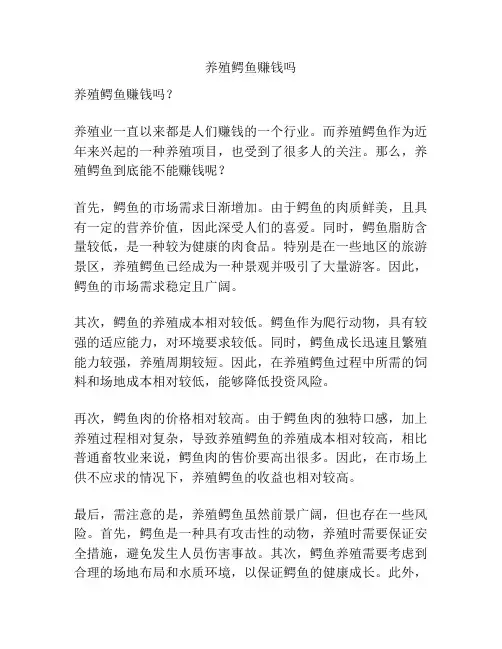 养殖鳄鱼赚钱吗

养殖鳄鱼赚钱吗？

养殖业一直以来都是人们赚钱的一个行业。而养殖鳄鱼作为近年来兴起的一种养殖项目，也受到了很多人的关注。那么，养殖鳄鱼到底能不能赚钱呢？

首先，鳄鱼的市场需求日渐增加。由于鳄鱼的肉质鲜美，且具有一定的营养价值，因此深受人们的喜爱。同时，鳄鱼脂肪含量较低，是一种较为健康的肉食品。特别是在一些地区的旅游景区，养殖鳄鱼已经成为一种景观并吸引了大量游客。因此，鳄鱼的市场需求稳定且广阔。

其次，鳄鱼的养殖成本相对较低。鳄鱼作为爬行动物，具有较强的适应能力，对环境要求较低。同时，鳄鱼成长迅速且繁殖能力较强，养殖周期较短。因此，在养殖鳄鱼过程中所需的饲料和场地成本相对较低，能够降低投资风险。

再次，鳄鱼肉的价格相对较高。由于鳄鱼肉的独特口感，加上养殖过程相对复杂，导致养殖鳄鱼的养殖成本相对较高，相比普通畜牧业来说，鳄鱼肉的售价要高出很多。因此，在市场上供不应求的情况下，养殖鳄鱼的收益也相对较高。

最后，需注意的是，养殖鳄鱼虽然前景广阔，但也存在一些风险。首先，鳄鱼是一种具有攻击性的动物，养殖时需要保证安全措施，避免发生人员伤害事故。其次，鳄鱼养殖需要考虑到合理的场地布局和水质环境，以保证鳄鱼的健康成长。此外，